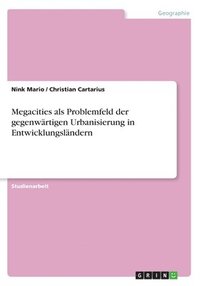 Geographie

Nink Mario / Christian Cartarius

Megacities als Problemfeld der gegenwärtigen Urbanisierung in Entwicklungsländern

Studienarbeit

GRIN